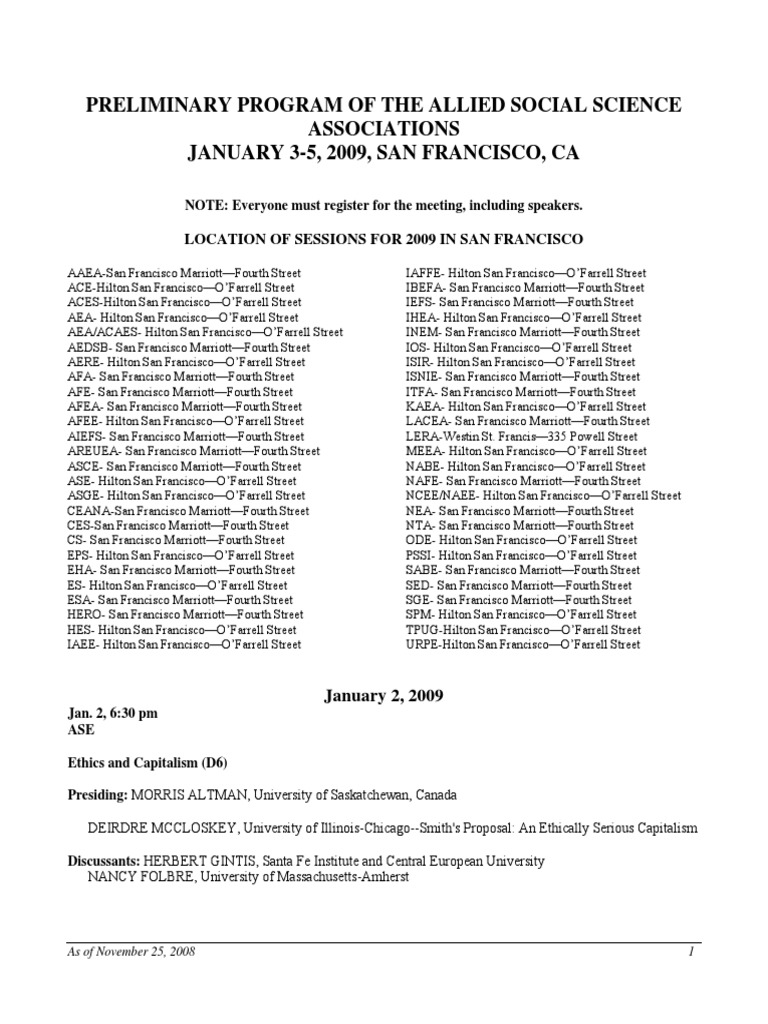 PRELIMINARY PROGRAM OF THE ALLIED SOCIAL SCIENCE ASSOCIATIONS
JANUARY 3-5, 2009, SAN FRANCISCO, CA

NOTE: Everyone must register for the meeting, including speakers.

LOCATION OF SESSIONS FOR 2009 IN SAN FRANCISCO

AAEA-San Francisco Marriott—Fourth Street
ACE-Hilton San Francisco—O'Farrell Street
ACES-Hilton San Francisco—O'Farrell Street
AEA- Hilton San Francisco—O'Farrell Street
AEA/ACAES- Hilton San Francisco—O'Farrell Street
AEDSB- San Francisco Marriott—Fourth Street
AERE- Hilton San Francisco—O'Farrell Street
AFA- San Francisco Marriott—Fourth Street
AFE- San Francisco Marriott—Fourth Street
AFEA- San Francisco Marriott—Fourth Street
AFEE- Hilton San Francisco—O'Farrell Street
AIEFS- San Francisco Marriott—Fourth Street
AREUEA- San Francisco Marriott—Fourth Street
ASCE- San Francisco Marriott—Fourth Street
ASE- Hilton San Francisco—O'Farrell Street
ASGE- Hilton San Francisco—O'Farrell Street
CEANA-San Francisco Marriott—Fourth Street
CES-San Francisco Marriott—Fourth Street
CS- San Francisco Marriott—Fourth Street
EPS- Hilton San Francisco—O'Farrell Street
EHA- San Francisco Marriott—Fourth Street
ES- Hilton San Francisco—O'Farrell Street
ESA- San Francisco Marriott—Fourth Street
HERO- San Francisco Marriott—Fourth Street
HES- Hilton San Francisco—O'Farrell Street
IAEE- Hilton San Francisco—O'Farrell Street

IAFFE- Hilton San Francisco—O'Farrell Street
IBEFA- San Francisco Marriott—Fourth Street
IEFS- San Francisco Marriott—Fourth Street
IHEA- Hilton San Francisco—O'Farrell Street
INEM- San Francisco Marriott—Fourth Street
IOS- Hilton San Francisco—O'Farrell Street
ISIR- Hilton San Francisco—O'Farrell Street
ISNIE- San Francisco Marriott—Fourth Street
ITFA- San Francisco Marriott—Fourth Street
KAEA- Hilton San Francisco—O'Farrell Street
LACEA- San Francisco Marriott—Fourth Street
LERA-Westin St. Francis—335 Powell Street
MEEA- Hilton San Francisco—O'Farrell Street
NABE- Hilton San Francisco—O'Farrell Street
NAFE- San Francisco Marriott—Fourth Street
NCEE/NAEE- Hilton San Francisco—O'Farrell Street
NEA- San Francisco Marriott—Fourth Street
NTA- San Francisco Marriott—Fourth Street
ODE- Hilton San Francisco—O'Farrell Street
PSSI- Hilton San Francisco—O'Farrell Street
SABE- San Francisco Marriott—Fourth Street
SED- San Francisco Marriott—Fourth Street
SGE- San Francisco Marriott—Fourth Street
SPM- Hilton San Francisco—O'Farrell Street
TPUG-Hilton San Francisco—O'Farrell Street
URPE-Hilton San Francisco—O'Farrell Street

January 2, 2009

Jan. 2, 6:30 pm
ASE

Ethics and Capitalism (D6)

Presiding: MORRIS ALTMAN, University of Saskatchewan, Canada

DEIRDRE MCCLOSKEY, University of Illinois-Chicago--Smith's Proposal: An Ethically Serious Capitalism

Discussants: HERBERT GINTIS, Santa Fe Institute and Central European University
NANCY FOLBRE, University of Massachusetts-Amherst

As of November 25, 2008
1